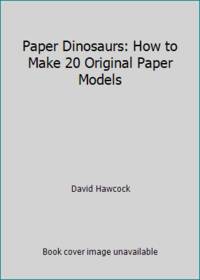 Paper Dinosaurs: How to Make 20 Original Paper Models

David Hawcock

Book cover image unavailable